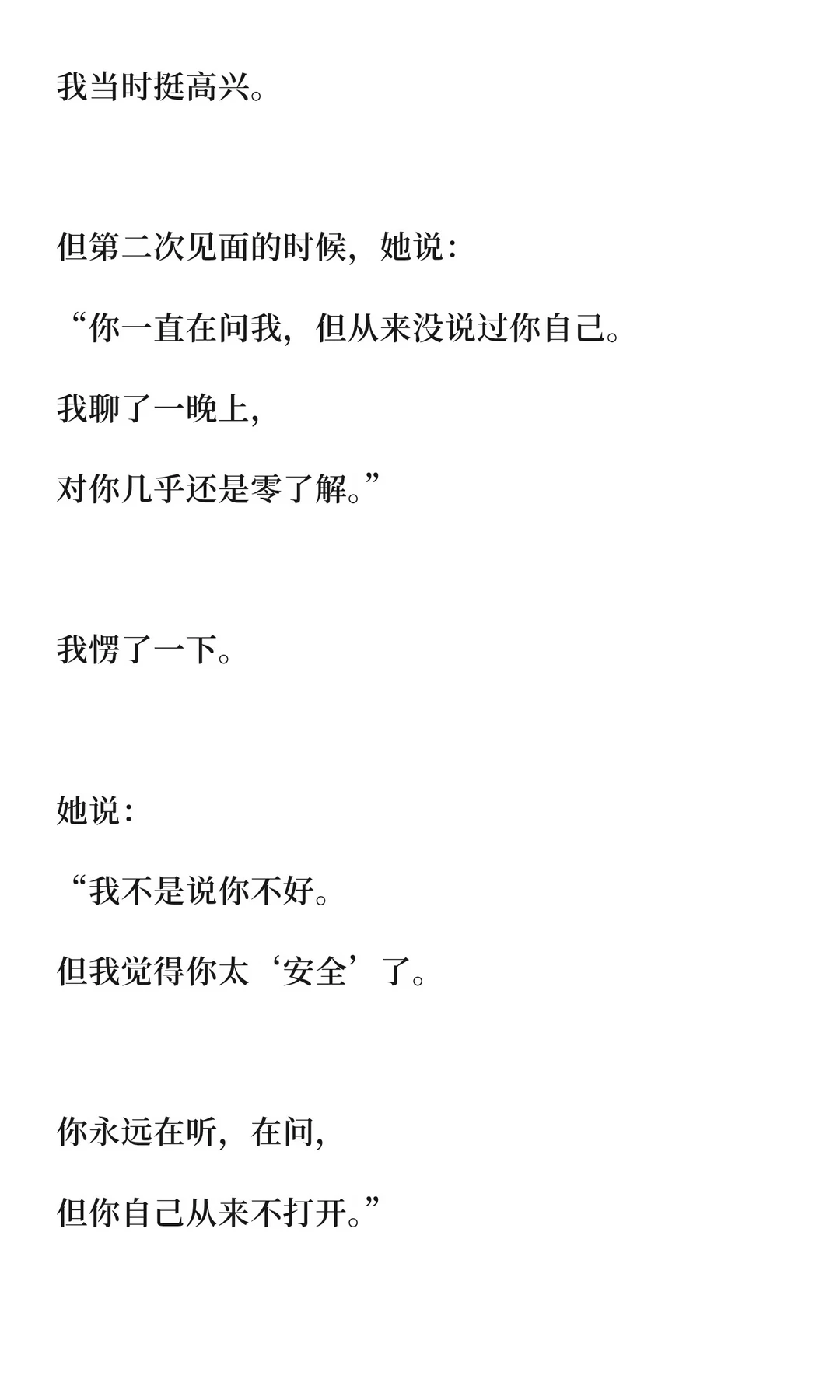 我当时挺高兴。

但第二次见面的时候，她说：

“你一直在问我，但从来没说过你自己。

我聊了一晚上，

对你几乎还是零了解。”

我愣了一下。

她说：

“我不是说你不好。

但我觉得你太‘安全’了。

你永远在听，在问，

但你自己从来不打开。”